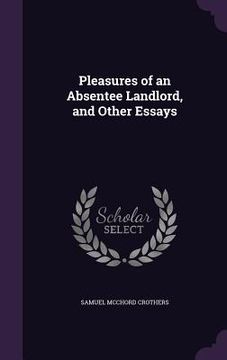 Pleasures of an Absentee Landlord, and Other Essays

Scholar SELECT

SAMUEL MCCHORD CROTHERS